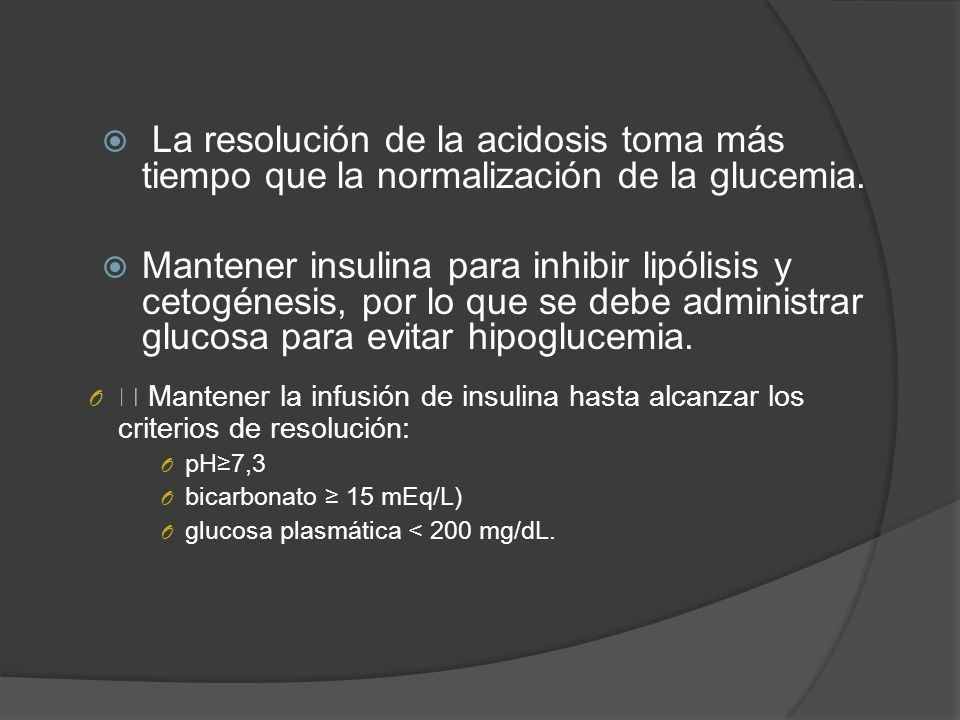 La resolución de la acidosis toma más tiempo que la normalización de la glucemia.

Mantener insulina para inhibir lipólisis y cetogénesis, por lo que se debe administrar glucosa para evitar hipoglucemia.

Mantener la infusión de insulina hasta alcanzar los criterios de resolución:

pH≥7,3

bicarbonato ≥ 15 mEq/L)

glucosa plasmática < 200 mg/dL.